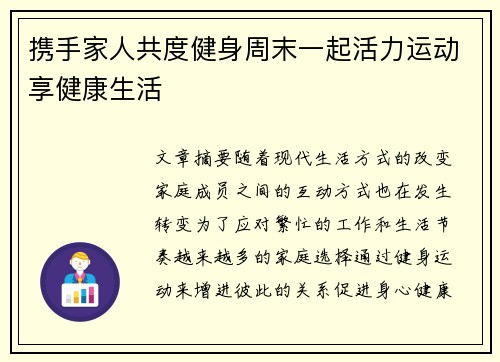 携手家人共度健身周末一起活力运动享健康生活

文章摘要随着现代生活方式的改变家庭成员之间的互动方式也在发生转变为了应对繁忙的工作和生活节奏越来越多的家庭选择通过健身运动来增进彼此的关系促进身心健康